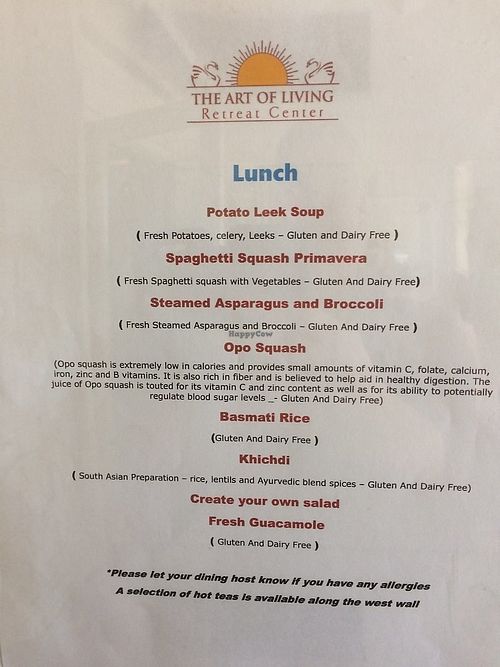 THE ART OF LIVING
Retreat Center

Lunch

Potato Leek Soup

( Fresh Potatoes, celery, Leeks – Gluten and Dairy Free )

Spaghetti Squash Primavera

( Fresh Spaghetti squash with Vegetables – Gluten And Dairy Free)

Steamed Asparagus and Broccoli

( Fresh Steamed Asparagus and Broccoli – Gluten And Dairy Free )

HappyCow

Opo Squash

(Opo squash is extremely low in calories and provides small amounts of vitamin C, folate, calcium, iron, zinc and B vitamins. It is also rich in fiber and is believed to help aid in healthy digestion. The juice of Opo squash is touted for its vitamin C and zinc content as well as for its ability to potentially regulate blood sugar levels _- Gluten And Dairy Free)

Basmati Rice

(Gluten And Dairy Free )

Khichdi

( South Asian Preparation – rice, lentils and Ayurvedic blend spices – Gluten And Dairy Free)

Create your own salad

Fresh Guacamole

( Gluten And Dairy Free )

*Please let your dining host know if you have any allergies
A selection of hot teas is available along the west wall